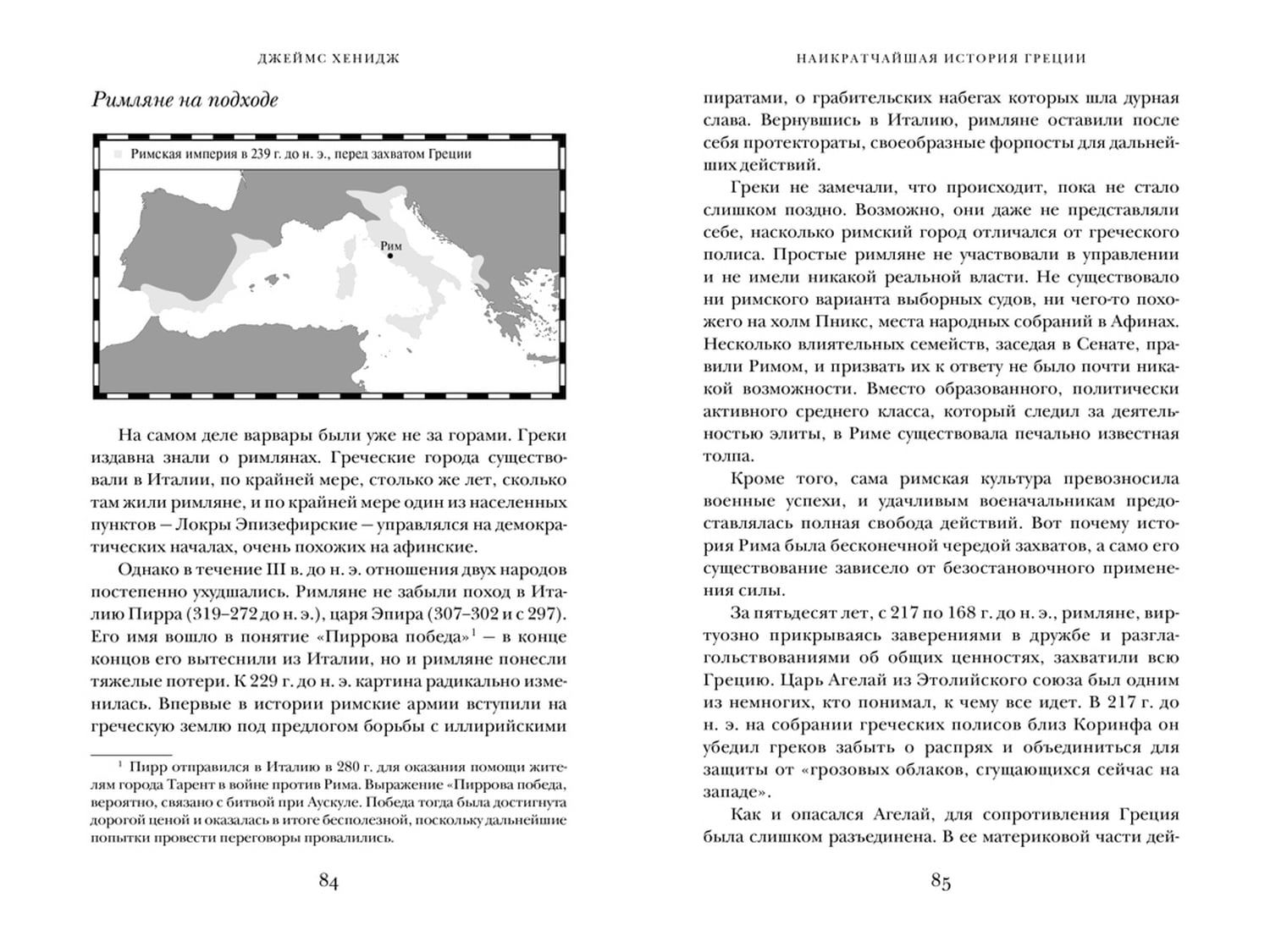 ДЖЕЙМС ХЕНИДЖ

Римляне на подходе

Римская империя в 239 г. до н. э., перед захватом Греции

Рим

На самом деле варвары были уже не за горами. Греки издавна знали о римлянах. Греческие города существовали в Италии, по крайней мере, столько же лет, сколько там жили римляне, и по крайней мере один из населенных пунктов — Локры Эпизефирские — управлялся на демократических началах, очень похожих на афинские.

Однако в течение III в. до н. э. отношения двух народов постепенно ухудшались. Римляне не забыли поход в Италию Пирра (319–272 до н. э.), царя Эпира (307–302 и с 297). Его имя вошло в понятие «Пиррова победа»$^1$ — в конце концов его вытеснили из Италии, но и римляне понесли тяжелые потери. К 229 г. до н. э. картина радикально изменилась. Впервые в истории римские армии вступили на греческую землю под предлогом борьбы с иллирийскими

$^1$ Пирр отправился в Италию в 280 г. для оказания помощи жителям города Тарент в войне против Рима. Выражение «Пиррова победа, вероятно, связано с битвой при Аускуле. Победа тогда была достигнута дорогой ценой и оказалась в итоге бесполезной, поскольку дальнейшие попытки провести переговоры провалились.

84

НАИКРАТЧАЙШАЯ ИСТОРИЯ ГРЕЦИИ

пиратами, о грабительских набегах которых шла дурная слава. Вернувшись в Италию, римляне оставили после себя протектораты, своеобразные форпосты для дальнейших действий.

Греки не замечали, что происходит, пока не стало слишком поздно. Возможно, они даже не представляли себе, насколько римский город отличался от греческого полиса. Простые римляне не участвовали в управлении и не имели никакой реальной власти. Не существовало ни римского варианта выборных судов, ни чего-то похожего на холм Пникс, места народных собраний в Афинах. Несколько влиятельных семейств, заседая в Сенате, правили Римом, и призвать их к ответу не было почти никакой возможности. Вместо образованного, политически активного среднего класса, который следил за деятельностью элиты, в Риме существовала печально известная толпа.

Кроме того, сама римская культура превозносила военные успехи, и удачливым военачальникам предоставлялась полная свобода действий. Вот почему история Рима была бесконечной чередой захватов, а само его существование зависело от безостановочного применения силы.

За пятьдесят лет, с 217 по 168 г. до н. э., римляне, виртуозно прикрываясь заверениями в дружбе и разглагольствованиями об общих ценностях, захватили всю Грецию. Царь Агелай из Этолийского союза был одним из немногих, кто понимал, к чему все идет. В 217 г. до н. э. на собрании греческих полисов близ Коринфа он убедил греков забыть о распрях и объединиться для защиты от «грозовых облаков, сгущающихся сейчас на западе».

Как и опасался Агелай, для сопротивления Греция была слишком разъединена. В ее материковой части дей-

85